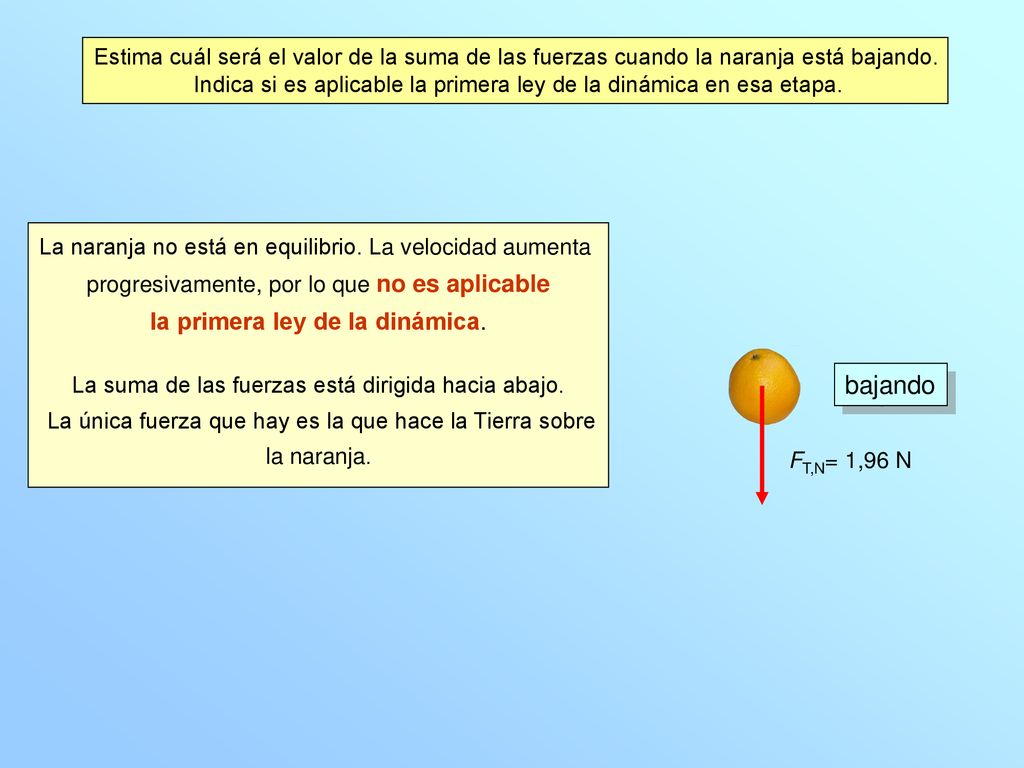 Estima cuál será el valor de la suma de las fuerzas cuando la naranja está bajando. Indica si es aplicable la primera ley de la dinámica en esa etapa.

La naranja no está en equilibrio. La velocidad aumenta progresivamente, por lo que no es aplicable la primera ley de la dinámica.

La suma de las fuerzas está dirigida hacia abajo. La única fuerza que hay es la que hace la Tierra sobre la naranja.

bajando

$F_{T,N}$= 1,96 N